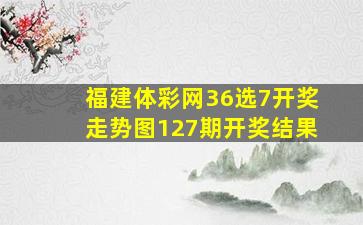 福建体彩网36选7开奖走势图127期开奖结果